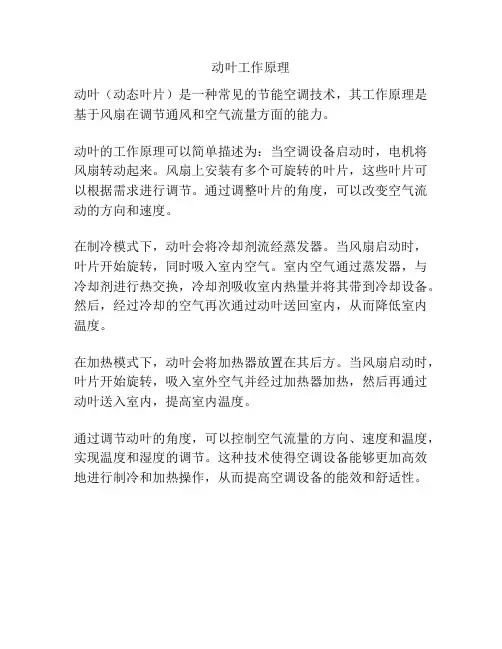 动叶工作原理

动叶（动态叶片）是一种常见的节能空调技术，其工作原理是基于风扇在调节通风和空气流量方面的能力。

动叶的工作原理可以简单描述为：当空调设备启动时，电机将风扇转动起来。风扇上安装有多个可旋转的叶片，这些叶片可以根据需求进行调节。通过调整叶片的角度，可以改变空气流动的方向和速度。

在制冷模式下，动叶会将冷却剂流经蒸发器。当风扇启动时，叶片开始旋转，同时吸入室内空气。室内空气通过蒸发器，与冷却剂进行热交换，冷却剂吸收室内热量并将其带到冷却设备。然后，经过冷却的空气再次通过动叶送回室内，从而降低室内温度。

在加热模式下，动叶会将加热器放置在其后方。当风扇启动时，叶片开始旋转，吸入室外空气并经过加热器加热，然后再通过动叶送入室内，提高室内温度。

通过调节动叶的角度，可以控制空气流量的方向、速度和温度，实现温度和湿度的调节。这种技术使得空调设备能够更加高效地进行制冷和加热操作，从而提高空调设备的能效和舒适性。